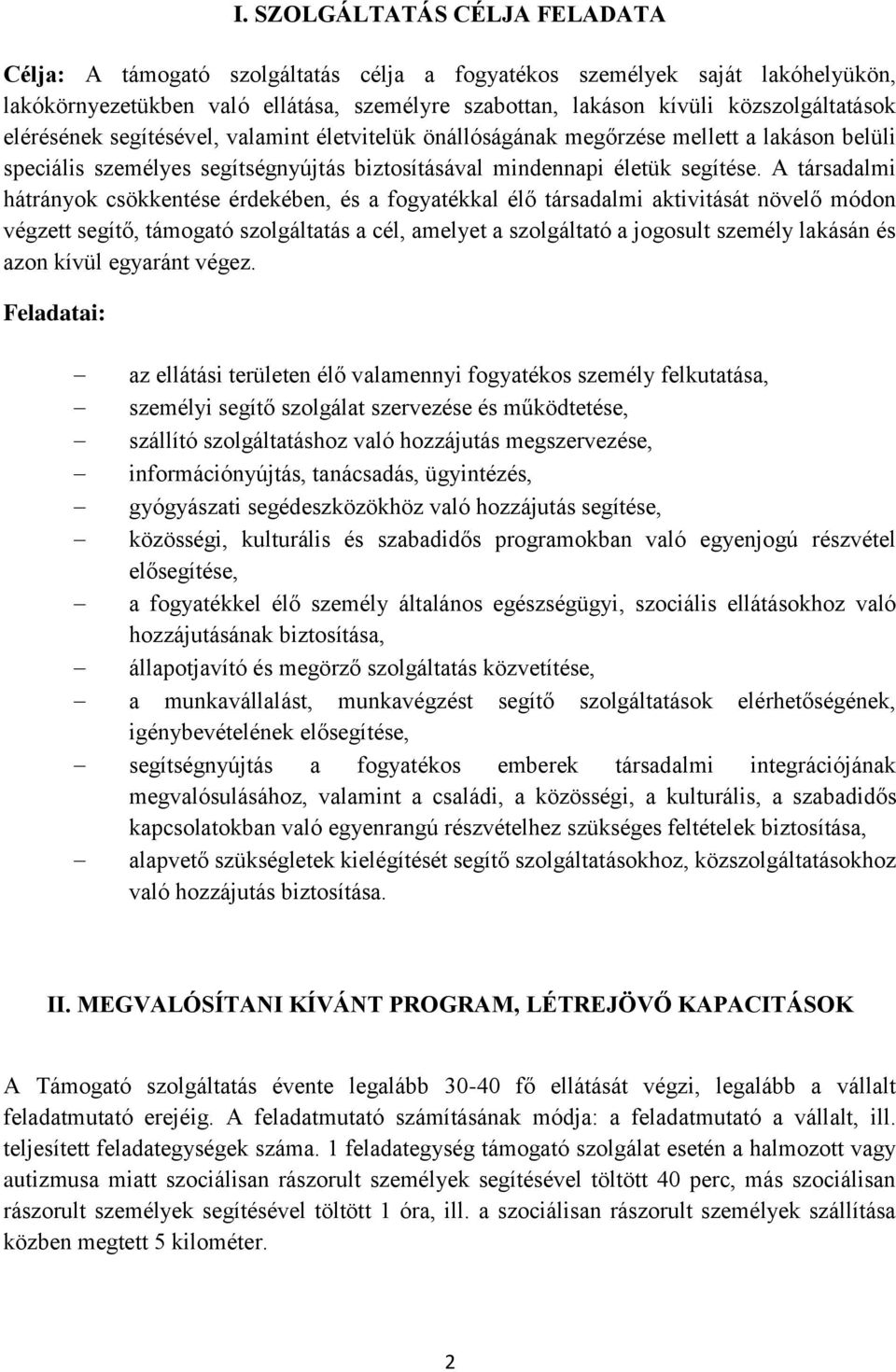 I. SZOLGÁLTATÁS CÉLJA FELADATA

Célja: A támogató szolgáltatás célja a fogyatékos személyek saját lakóhelyükön, lakókörnyezetükben való ellátása, személyre szabottan, lakáson kívüli közszolgáltatások elérésének segítésével, valamint életvitelük önállóságának megőrzése mellett a lakáson belüli speciális személyes segítségnyújtás biztosításával mindennapi életük segítése. A társadalmi hátrányok csökkentése érdekében, és a fogyatékkal élő társadalmi aktivitását növelő módon végzett segítő, támogató szolgáltatás a cél, amelyet a szolgáltató a jogosult személy lakásán és azon kívül egyaránt végez.

Feladatai:

– az ellátási területen élő valamennyi fogyatékos személy felkutatása,
– személyi segítő szolgálat szervezése és működtetése,
– szállító szolgáltatáshoz való hozzájutás megszervezése,
– információnyújtás, tanácsadás, ügyintézés,
– gyógyászati segédeszközökhöz való hozzájutás segítése,
– közösségi, kulturális és szabadidős programokban való egyenjogú részvétel elősegítése,
– a fogyatékkel élő személy általános egészségügyi, szociális ellátásokhoz való hozzájutásának biztosítása,
– állapotjavító és megörző szolgáltatás közvetítése,
– a munkavállalást, munkavégzést segítő szolgáltatások elérhetőségének, igénybevételének elősegítése,
– segítségnyújtás a fogyatékos emberek társadalmi integrációjának megvalósulásához, valamint a családi, a közösségi, a kulturális, a szabadidős kapcsolatokban való egyenrangú részvételhez szükséges feltételek biztosítása,
– alapvető szükségletek kielégítését segítő szolgáltatásokhoz, közszolgáltatásokhoz való hozzájutás biztosítása.

II. MEGVALÓSÍTANI KÍVÁNT PROGRAM, LÉTREJÖVŐ KAPACITÁSOK

A Támogató szolgáltatás évente legalább 30-40 fő ellátását végzi, legalább a vállalt feladatmutató erejéig. A feladatmutató számításának módja: a feladatmutató a vállalt, ill. teljesített feladategységek száma. 1 feladategység támogató szolgálat esetén a halmozott vagy autizmusa miatt szociálisan rászorult személyek segítésével töltött 40 perc, más szociálisan rászorult személyek segítésével töltött 1 óra, ill. a szociálisan rászorult személyek szállítása közben megtett 5 kilométer.

2